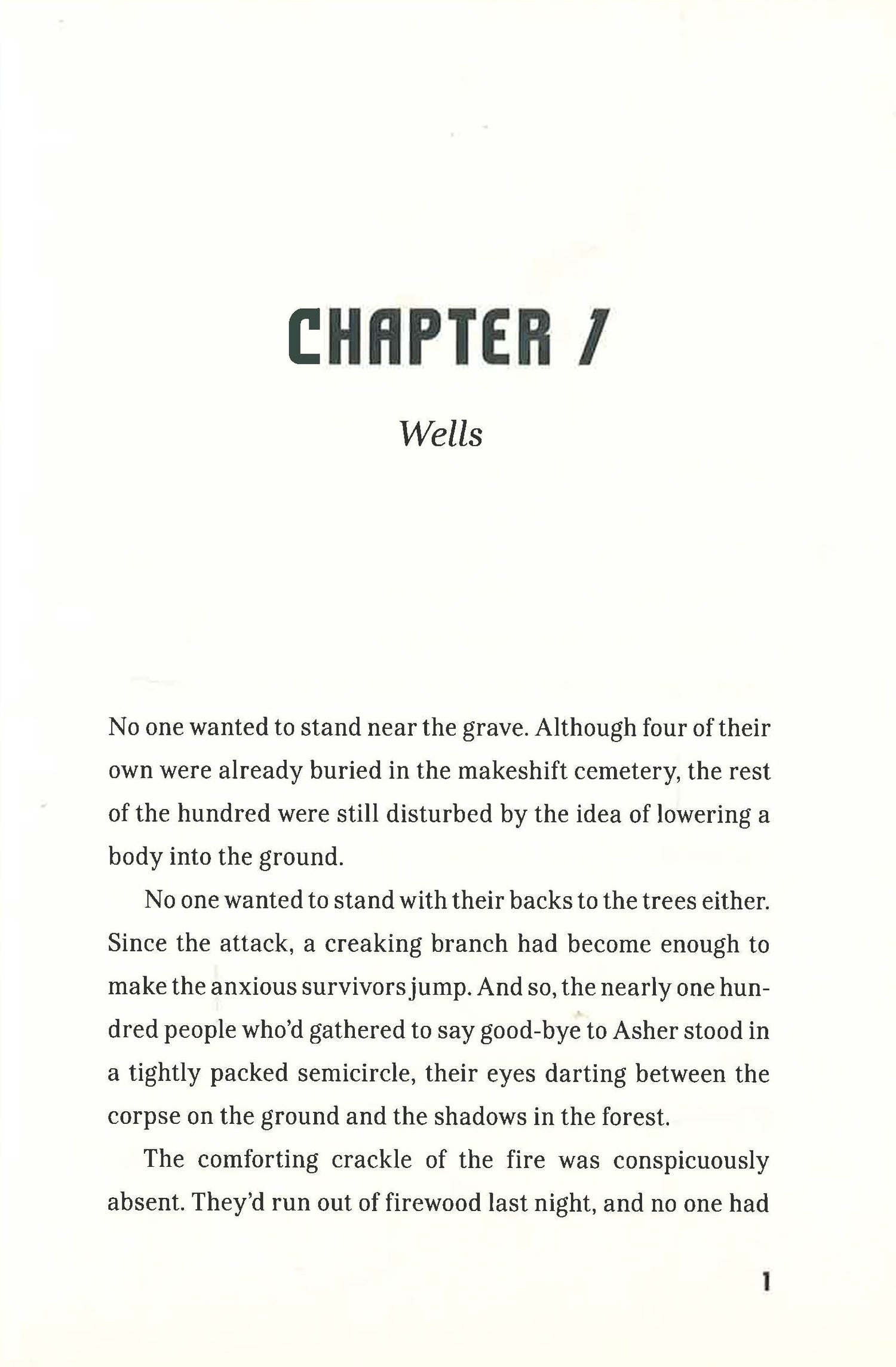 CHAPTER 1

Wells

No one wanted to stand near the grave. Although four of their own were already buried in the makeshift cemetery, the rest of the hundred were still disturbed by the idea of lowering a body into the ground.

No one wanted to stand with their backs to the trees either. Since the attack, a creaking branch had become enough to make the anxious survivors jump. And so, the nearly one hundred people who'd gathered to say good-bye to Asher stood in a tightly packed semicircle, their eyes darting between the corpse on the ground and the shadows in the forest.

The comforting crackle of the fire was conspicuously absent. They'd run out of firewood last night, and no one had

1